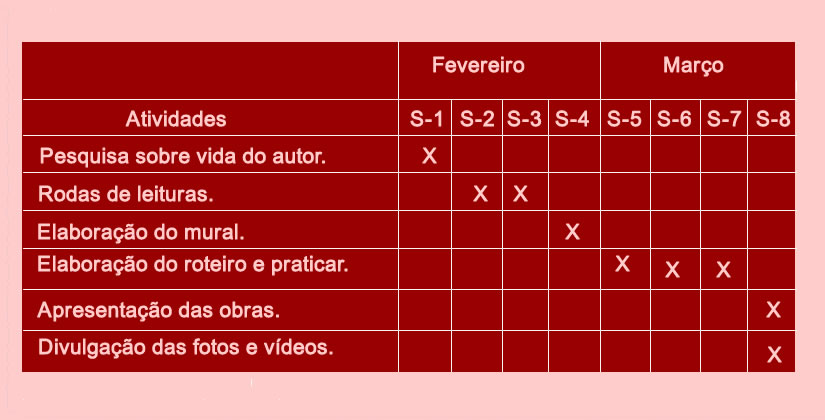 |  | Fevereiro | | | | Março | | | |
|---|---|---|---|---|---|---|---|---|
| Atividades | S-1 | S-2 | S-3 | S-4 | S-5 | S-6 | S-7 | S-8 |
| Pesquisa sobre vida do autor. | X | | | | | | | |
| Rodas de leituras. | | X | X | | | | | |
| Elaboração do mural. | | | | X | | | | |
| Elaboração do roteiro e praticar. | | | | | X | X | X | |
| Apresentação das obras. | | | | | | | | X |
| Divulgação das fotos e vídeos. | | | | | | | | X |